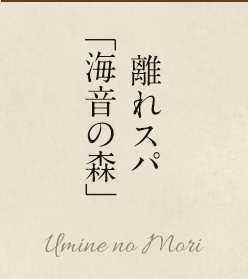 離れスパ
「海音の森」

Umine no Mori